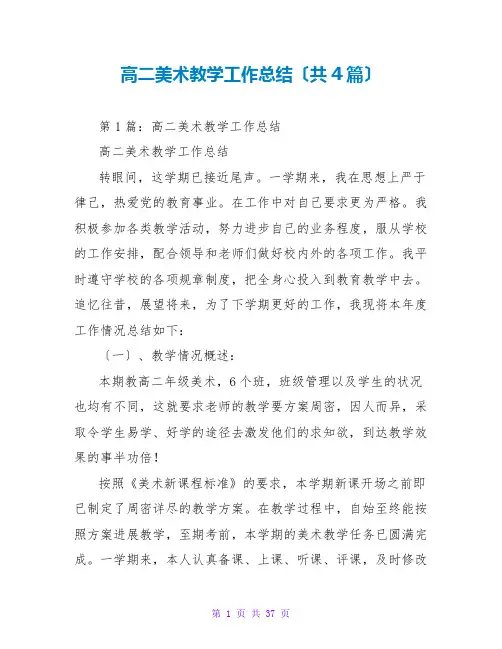 高二美术教学工作总结〔共4篇〕

第1篇：高二美术教学工作总结

高二美术教学工作总结

转眼间，这学期已接近尾声。一学期来，我在思想上严于律己，热爱党的教育事业。在工作中对自己要求更为严格。我积极参加各类教学活动，努力进步自己的业务程度，服从学校的工作安排，配合领导和老师们做好校内外的各项工作。我平时遵守学校的各项规章制度，把全身心投入到教育教学中去。追忆往昔，展望将来，为了下学期更好的工作，我现将本年度工作情况总结如下：

〔一〕、教学情况概述：

本期教高二年级美术，6个班，班级管理以及学生的状况也均有不同，这就要求老师的教学要方案周密，因人而异，采取令学生易学、好学的途径去激发他们的求知欲，到达教学效果的事半功倍！

按照《美术新课程标准》的要求，本学期新课开场之前即已制定了周密详尽的教学方案。在教学过程中，自始至终能按照方案进展教学，至期考前，本学期的美术教学任务已圆满完成。一学期来，本人认真备课、上课、听课、评课，及时修改

第 1 页 共 37 页